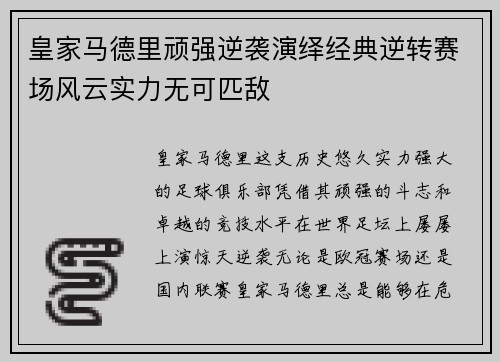 皇家马德里顽强逆袭演绎经典逆转赛场风云实力无可匹敌

皇家马德里这支历史悠久实力强大的足球俱乐部凭借其顽强的斗志和卓越的竞技水平在世界足坛上屡屡上演惊天逆袭无论是欧冠赛场还是国内联赛皇家马德里总是能够在危